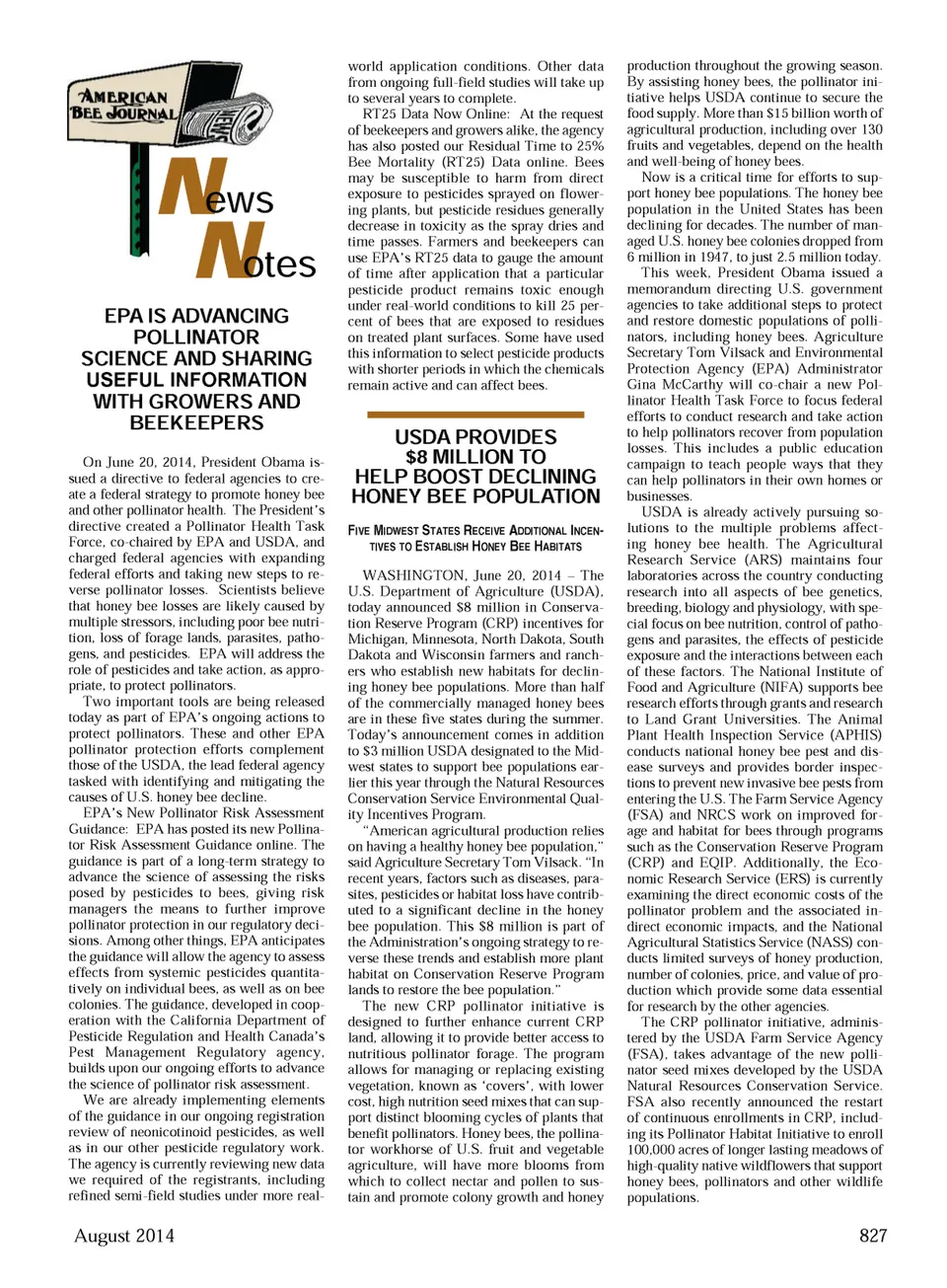 AMERICAN BEE JOURNAL

News Notes

EPA IS ADVANCING POLLINATOR SCIENCE AND SHARING USEFUL INFORMATION WITH GROWERS AND BEEKEEPERS

On June 20, 2014, President Obama issued a directive to federal agencies to create a federal strategy to promote honey bee and other pollinator health. The President's directive created a Pollinator Health Task Force, co-chaired by EPA and USDA, and charged federal agencies with expanding federal efforts and taking new steps to reverse pollinator losses. Scientists believe that honey bee losses are likely caused by multiple stressors, including poor bee nutrition, loss of forage lands, parasites, pathogens, and pesticides. EPA will address the role of pesticides and take action, as appropriate, to protect pollinators.

Two important tools are being released today as part of EPA's ongoing actions to protect pollinators. These and other EPA pollinator protection efforts complement those of the USDA, the lead federal agency tasked with identifying and mitigating the causes of U.S. honey bee decline.

EPA's New Pollinator Risk Assessment Guidance: EPA has posted its new Pollinator Risk Assessment Guidance online. The guidance is part of a long-term strategy to advance the science of assessing the risks posed by pesticides to bees, giving risk managers the means to further improve pollinator protection in our regulatory decisions. Among other things, EPA anticipates the guidance will allow the agency to assess effects from systemic pesticides quantitatively on individual bees, as well as on bee colonies. The guidance, developed in cooperation with the California Department of Pesticide Regulation and Health Canada's Pest Management Regulatory agency, builds upon our ongoing efforts to advance the science of pollinator risk assessment.

We are already implementing elements of the guidance in our ongoing registration review of neonicotinoid pesticides, as well as in our other pesticide regulatory work. The agency is currently reviewing new data we required of the registrants, including refined semi-field studies under more real-world application conditions. Other data from ongoing full-field studies will take up to several years to complete.

RT25 Data Now Online: At the request of beekeepers and growers alike, the agency has also posted our Residual Time to 25% Bee Mortality (RT25) Data online. Bees may be susceptible to harm from direct exposure to pesticides sprayed on flowering plants, but pesticide residues generally decrease in toxicity as the spray dries and time passes. Farmers and beekeepers can use EPA's RT25 data to gauge the amount of time after application that a particular pesticide product remains toxic enough under real-world conditions to kill 25 percent of bees that are exposed to residues on treated plant surfaces. Some have used this information to select pesticide products with shorter periods in which the chemicals remain active and can affect bees.

USDA PROVIDES $8 MILLION TO HELP BOOST DECLINING HONEY BEE POPULATION

FIVE MIDWEST STATES RECEIVE ADDITIONAL INCENTIVES TO ESTABLISH HONEY BEE HABITATS

WASHINGTON, June 20, 2014 – The U.S. Department of Agriculture (USDA), today announced $8 million in Conservation Reserve Program (CRP) incentives for Michigan, Minnesota, North Dakota, South Dakota and Wisconsin farmers and ranchers who establish new habitats for declining honey bee populations. More than half of the commercially managed honey bees are in these five states during the summer. Today's announcement comes in addition to $3 million USDA designated to the Midwest states to support bee populations earlier this year through the Natural Resources Conservation Service Environmental Quality Incentives Program.

"American agricultural production relies on having a healthy honey bee population," said Agriculture Secretary Tom Vilsack. "In recent years, factors such as diseases, parasites, pesticides or habitat loss have contributed to a significant decline in the honey bee population. This $8 million is part of the Administration's ongoing strategy to reverse these trends and establish more plant habitat on Conservation Reserve Program lands to restore the bee population."

The new CRP pollinator initiative is designed to further enhance current CRP land, allowing it to provide better access to nutritious pollinator forage. The program allows for managing or replacing existing vegetation, known as 'covers', with lower cost, high nutrition seed mixes that can support distinct blooming cycles of plants that benefit pollinators. Honey bees, the pollinator workhorse of U.S. fruit and vegetable agriculture, will have more blooms from which to collect nectar and pollen to sustain and promote colony growth and honey production throughout the growing season. By assisting honey bees, the pollinator initiative helps USDA continue to secure the food supply. More than $15 billion worth of agricultural production, including over 130 fruits and vegetables, depend on the health and well-being of honey bees.

Now is a critical time for efforts to support honey bee populations. The honey bee population in the United States has been declining for decades. The number of managed U.S. honey bee colonies dropped from 6 million in 1947, to just 2.5 million today.

This week, President Obama issued a memorandum directing U.S. government agencies to take additional steps to protect and restore domestic populations of pollinators, including honey bees. Agriculture Secretary Tom Vilsack and Environmental Protection Agency (EPA) Administrator Gina McCarthy will co-chair a new Pollinator Health Task Force to focus federal efforts to conduct research and take action to help pollinators recover from population losses. This includes a public education campaign to teach people ways that they can help pollinators in their own homes or businesses.

USDA is already actively pursuing solutions to the multiple problems affecting honey bee health. The Agricultural Research Service (ARS) maintains four laboratories across the country conducting research into all aspects of bee genetics, breeding, biology and physiology, with special focus on bee nutrition, control of pathogens and parasites, the effects of pesticide exposure and the interactions between each of these factors. The National Institute of Food and Agriculture (NIFA) supports bee research efforts through grants and research to Land Grant Universities. The Animal Plant Health Inspection Service (APHIS) conducts national honey bee pest and disease surveys and provides border inspections to prevent new invasive bee pests from entering the U.S. The Farm Service Agency (FSA) and NRCS work on improved forage and habitat for bees through programs such as the Conservation Reserve Program (CRP) and EQIP. Additionally, the Economic Research Service (ERS) is currently examining the direct economic costs of the pollinator problem and the associated indirect economic impacts, and the National Agricultural Statistics Service (NASS) conducts limited surveys of honey production, number of colonies, price, and value of production which provide some data essential for research by the other agencies.

The CRP pollinator initiative, administered by the USDA Farm Service Agency (FSA), takes advantage of the new pollinator seed mixes developed by the USDA Natural Resources Conservation Service. FSA also recently announced the restart of continuous enrollments in CRP, including its Pollinator Habitat Initiative to enroll 100,000 acres of longer lasting meadows of high-quality native wildflowers that support honey bees, pollinators and other wildlife populations.

August 2014

827